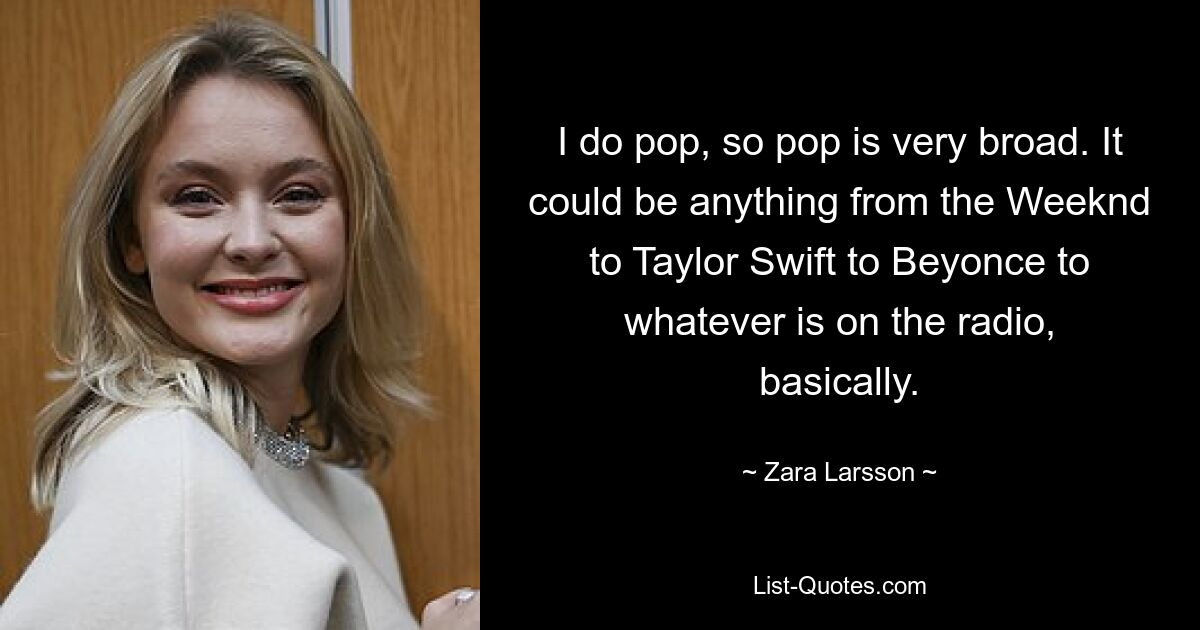 I do pop, so pop is very broad. It could be anything from the Weeknd to Taylor Swift to Beyonce to whatever is on the radio, basically.

~ Zara Larsson ~

List-Quotes.com